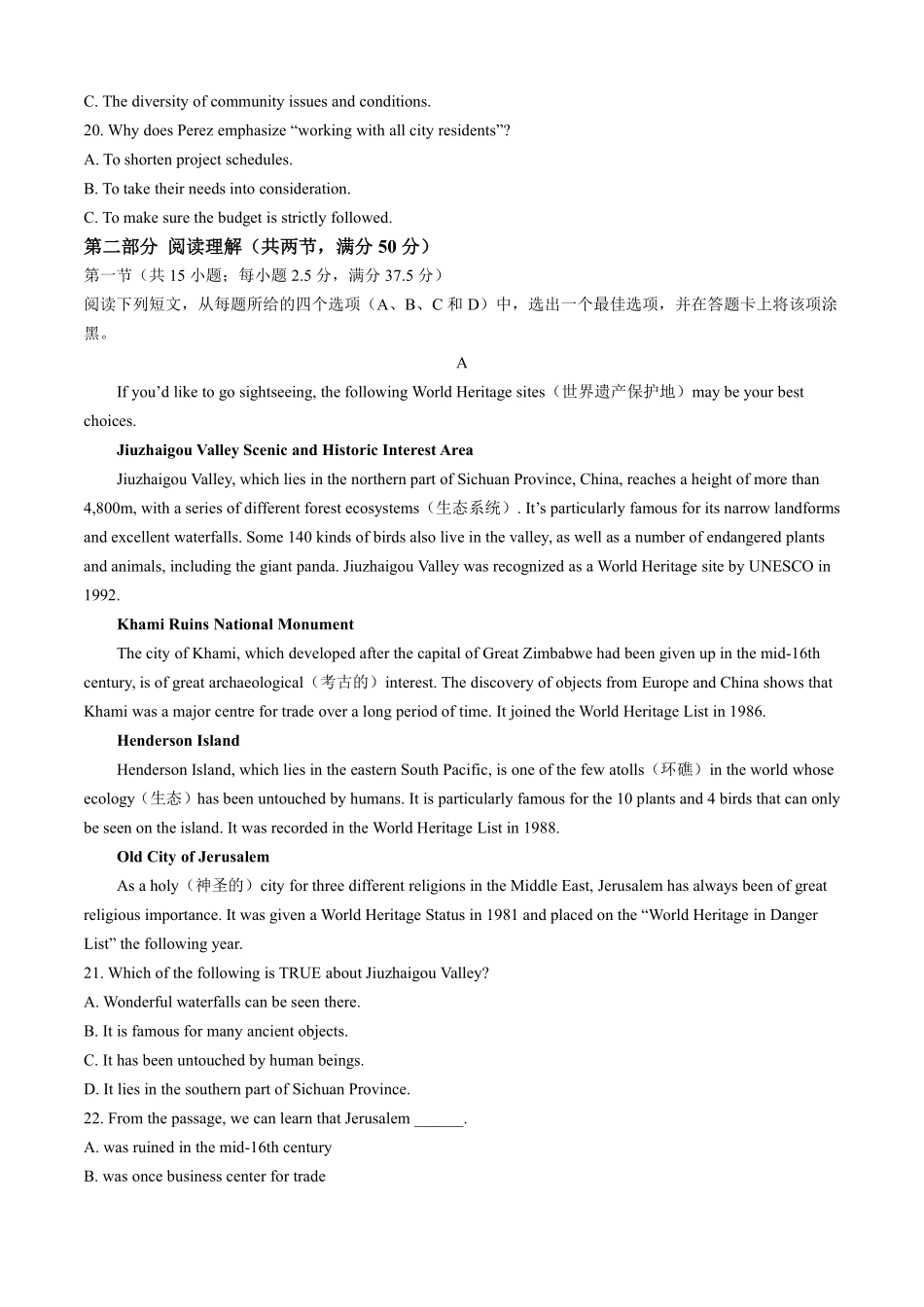 C. The diversity of community issues and conditions.
20. Why does Perez emphasize “working with all city residents”?
A. To shorten project schedules.
B. To take their needs into consideration.
C. To make sure the budget is strictly followed.
第二部分 阅读理解（共两节，满分 50 分）
第一节（共 15 小题；每小题 2.5 分，满分 37.5 分）
阅读下列短文，从每题所给的四个选项（A、B、C 和 D）中，选出一个最佳选项，并在答题卡上将该项涂黑。

A

If you’d like to go sightseeing, the following World Heritage sites（世界遗产保护地）may be your best choices.

Jiuzhaigou Valley Scenic and Historic Interest Area

Jiuzhaigou Valley, which lies in the northern part of Sichuan Province, China, reaches a height of more than 4,800m, with a series of different forest ecosystems（生态系统）. It’s particularly famous for its narrow landforms and excellent waterfalls. Some 140 kinds of birds also live in the valley, as well as a number of endangered plants and animals, including the giant panda. Jiuzhaigou Valley was recognized as a World Heritage site by UNESCO in 1992.

Khami Ruins National Monument

The city of Khami, which developed after the capital of Great Zimbabwe had been given up in the mid-16th century, is of great archaeological（考古的）interest. The discovery of objects from Europe and China shows that Khami was a major centre for trade over a long period of time. It joined the World Heritage List in 1986.

Henderson Island

Henderson Island, which lies in the eastern South Pacific, is one of the few atolls（环礁）in the world whose ecology（生态）has been untouched by humans. It is particularly famous for the 10 plants and 4 birds that can only be seen on the island. It was recorded in the World Heritage List in 1988.

Old City of Jerusalem

As a holy（神圣的）city for three different religions in the Middle East, Jerusalem has always been of great religious importance. It was given a World Heritage Status in 1981 and placed on the “World Heritage in Danger List” the following year.
21. Which of the following is TRUE about Jiuzhaigou Valley?
A. Wonderful waterfalls can be seen there.
B. It is famous for many ancient objects.
C. It has been untouched by human beings.
D. It lies in the southern part of Sichuan Province.
22. From the passage, we can learn that Jerusalem ______.
A. was ruined in the mid-16th century
B. was once business center for trade